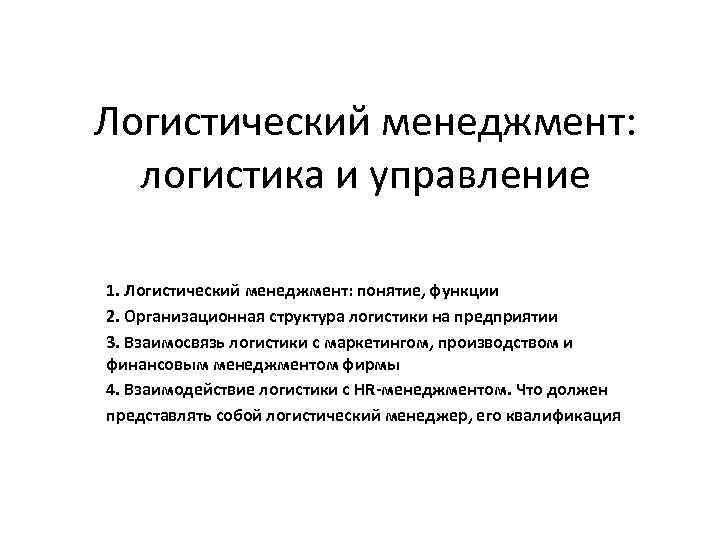 Логистический менеджмент: логистика и управление

1. Логистический менеджмент: понятие, функции
2. Организационная структура логистики на предприятии
3. Взаимосвязь логистики с маркетингом, производством и финансовым менеджментом фирмы
4. Взаимодействие логистики с HR-менеджментом. Что должен представлять собой логистический менеджер, его квалификация